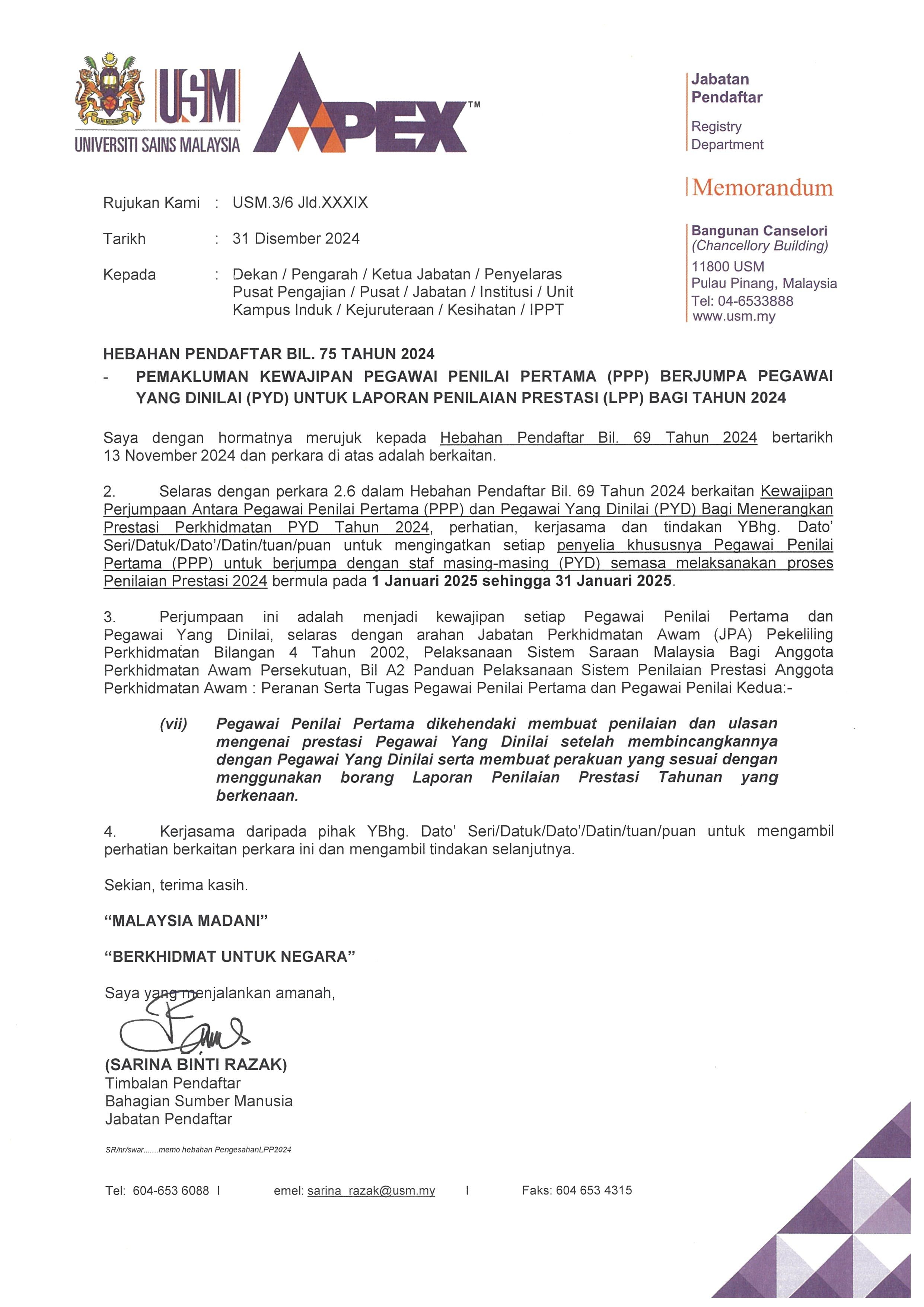 USM
UNIVERSITI SAINS MALAYSIA
APEX™

Jabatan Pendaftar
Registry Department

Memorandum

Bangunan Canselori
(Chancellory Building)
11800 USM
Pulau Pinang, Malaysia
Tel: 04-6533888
www.usm.my

Rujukan Kami : USM.3/6 Jld.XXXIX

Tarikh : 31 Disember 2024

Kepada : Dekan / Pengarah / Ketua Jabatan / Penyelaras Pusat Pengajian / Pusat / Jabatan / Institusi / Unit Kampus Induk / Kejuruteraan / Kesihatan / IPPT

HEBAHAN PENDAFTAR BIL. 75 TAHUN 2024
- PEMAKLUMAN KEWAJIPAN PEGAWAI PENILAI PERTAMA (PPP) BERJUMPA PEGAWAI YANG DINILAI (PYD) UNTUK LAPORAN PENILAIAN PRESTASI (LPP) BAGI TAHUN 2024

Saya dengan hormatnya merujuk kepada Hebahan Pendaftar Bil. 69 Tahun 2024 bertarikh 13 November 2024 dan perkara di atas adalah berkaitan.

2. Selaras dengan perkara 2.6 dalam Hebahan Pendaftar Bil. 69 Tahun 2024 berkaitan Kewajipan Perjumpaan Antara Pegawai Penilai Pertama (PPP) dan Pegawai Yang Dinilai (PYD) Bagi Menerangkan Prestasi Perkhidmatan PYD Tahun 2024, perhatian, kerjasama dan tindakan YBhg. Dato' Seri/Datuk/Dato'/Datin/tuan/puan untuk mengingatkan setiap penyelia khususnya Pegawai Penilai Pertama (PPP) untuk berjumpa dengan staf masing-masing (PYD) semasa melaksanakan proses Penilaian Prestasi 2024 bermula pada 1 Januari 2025 sehingga 31 Januari 2025.

3. Perjumpaan ini adalah menjadi kewajipan setiap Pegawai Penilai Pertama dan Pegawai Yang Dinilai, selaras dengan arahan Jabatan Perkhidmatan Awam (JPA) Pekeliling Perkhidmatan Bilangan 4 Tahun 2002, Pelaksanaan Sistem Saraan Malaysia Bagi Anggota Perkhidmatan Awam Persekutuan, Bil A2 Panduan Pelaksanaan Sistem Penilaian Prestasi Anggota Perkhidmatan Awam : Peranan Serta Tugas Pegawai Penilai Pertama dan Pegawai Penilai Kedua:-

(vii) Pegawai Penilai Pertama dikehendaki membuat penilaian dan ulasan mengenai prestasi Pegawai Yang Dinilai setelah membincangkannya dengan Pegawai Yang Dinilai serta membuat perakuan yang sesuai dengan menggunakan borang Laporan Penilaian Prestasi Tahunan yang berkenaan.

4. Kerjasama daripada pihak YBhg. Dato' Seri/Datuk/Dato'/Datin/tuan/puan untuk mengambil perhatian berkaitan perkara ini dan mengambil tindakan selanjutnya.

Sekian, terima kasih.

"MALAYSIA MADANI"

"BERKHIDMAT UNTUK NEGARA"

Saya yang menjalankan amanah,

(SARINA BINTI RAZAK)
Timbalan Pendaftar
Bahagian Sumber Manusia
Jabatan Pendaftar

SR/nr/swar.......memo hebahan PengesahanLPP2024

Tel: 604-653 6088 I emel: sarina_razak@usm.my I Faks: 604 653 4315